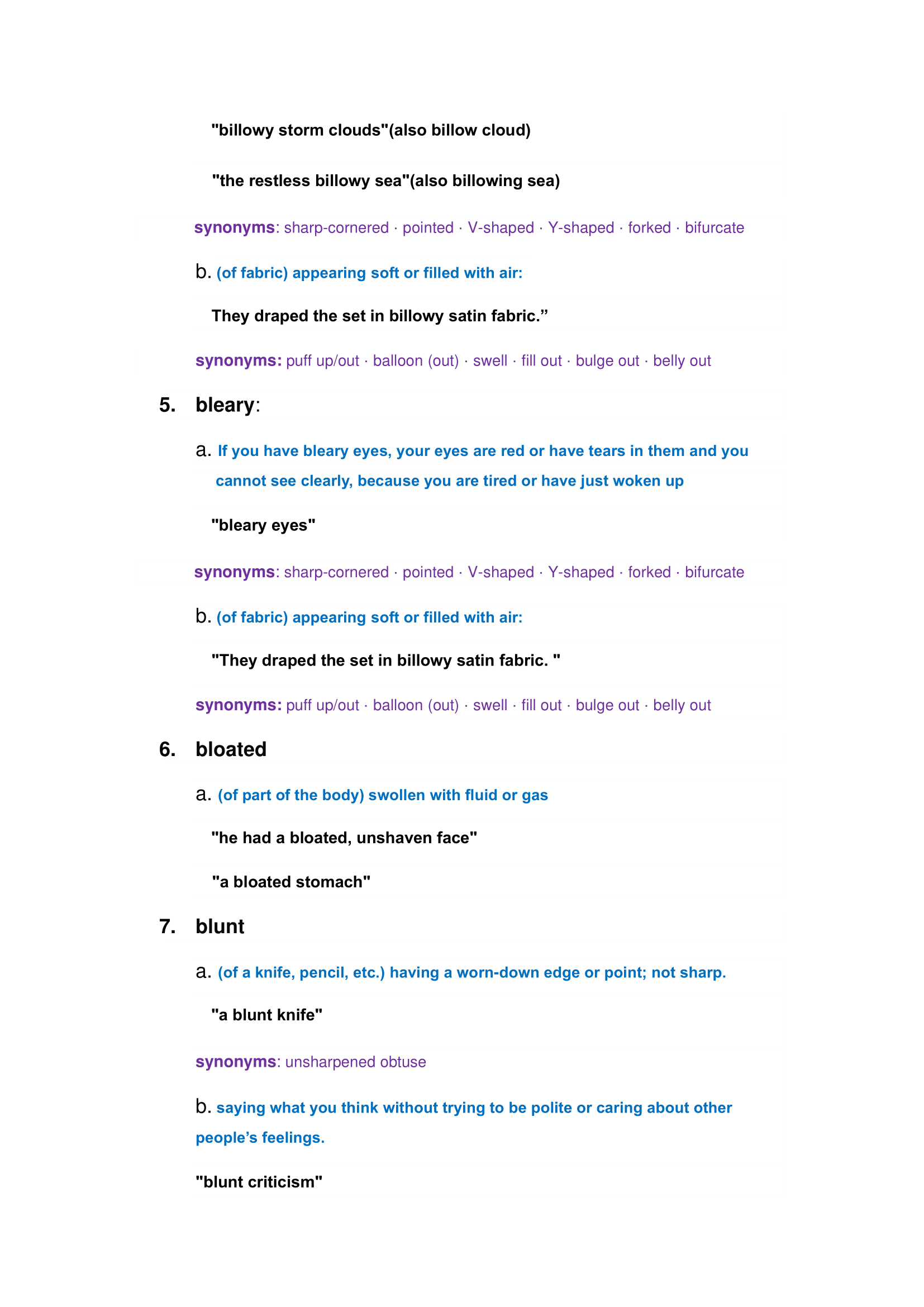 "billowy storm clouds"(also billow cloud)

"the restless billowy sea"(also billowing sea)

synonyms: sharp-cornered · pointed · V-shaped · Y-shaped · forked · bifurcate

b. (of fabric) appearing soft or filled with air:

They draped the set in billowy satin fabric.”

synonyms: puff up/out · balloon (out) · swell · fill out · bulge out · belly out

5. bleary:

a. If you have bleary eyes, your eyes are red or have tears in them and you cannot see clearly, because you are tired or have just woken up

"bleary eyes"

synonyms: sharp-cornered · pointed · V-shaped · Y-shaped · forked · bifurcate

b. (of fabric) appearing soft or filled with air:

"They draped the set in billowy satin fabric. "

synonyms: puff up/out · balloon (out) · swell · fill out · bulge out · belly out

6. bloated

a. (of part of the body) swollen with fluid or gas

"he had a bloated, unshaven face"

"a bloated stomach"

7. blunt

a. (of a knife, pencil, etc.) having a worn-down edge or point; not sharp.

"a blunt knife"

synonyms: unsharpened obtuse

b. saying what you think without trying to be polite or caring about other people’s feelings.

"blunt criticism"